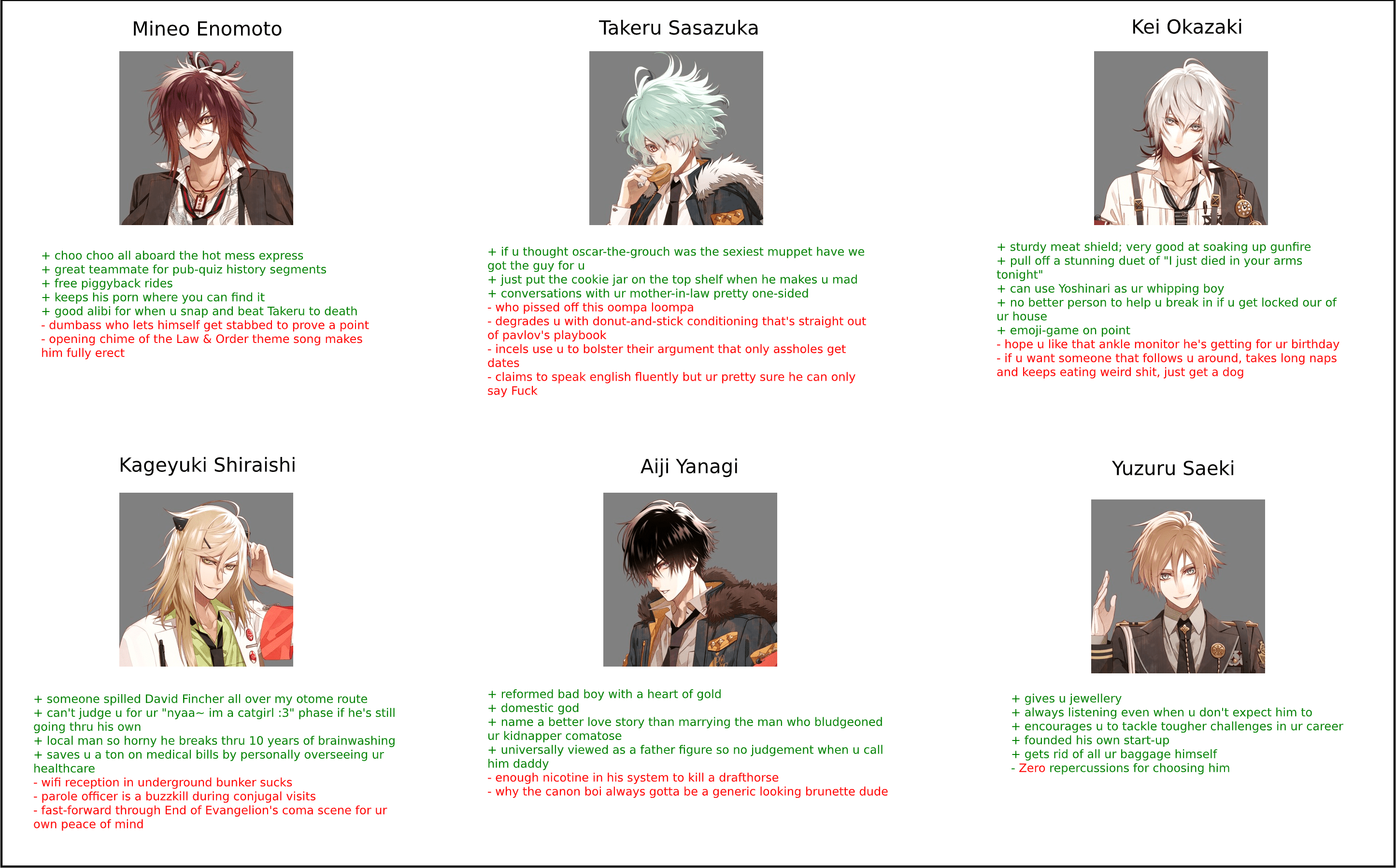 Mineo Enomoto

+ choo choo all aboard the hot mess express
+ great teammate for pub-quiz history segments
+ free piggyback rides
+ keeps his porn where you can find it
+ good alibi for when u snap and beat Takeru to death
- dumbass who lets himself get stabbed to prove a point
- opening chime of the Law & Order theme song makes him fully erect

Takeru Sasazuka

+ if u thought oscar-the-grouch was the sexiest muppet have we got the guy for u
+ just put the cookie jar on the top shelf when he makes u mad
+ conversations with ur mother-in-law pretty one-sided
- who pissed off this oompa loompa
- degrades u with donut-and-stick conditioning that's straight out of pavlov's playbook
- incels use u to bolster their argument that only assholes get dates
- claims to speak english fluently but ur pretty sure he can only say Fuck

Kei Okazaki

+ sturdy meat shield; very good at soaking up gunfire
+ pull off a stunning duet of "I just died in your arms tonight"
+ can use Yoshinari as ur whipping boy
+ no better person to help u break in if u get locked our of ur house
+ emoji-game on point
- hope u like that ankle monitor he's getting for ur birthday
- if u want someone that follows u around, takes long naps and keeps eating weird shit, just get a dog

Kageyuki Shiraishi

+ someone spilled David Fincher all over my otome route
+ can't judge u for ur "nyaa~ im a catgirl :3" phase if he's still going thru his own
+ local man so horny he breaks thru 10 years of brainwashing
+ saves u a ton on medical bills by personally overseeing ur healthcare
- wifi reception in underground bunker sucks
- parole officer is a buzzkill during conjugal visits
- fast-forward through End of Evangelion's coma scene for ur own peace of mind

Aiji Yanagi

+ reformed bad boy with a heart of gold
+ domestic god
+ name a better love story than marrying the man who bludgeoned ur kidnapper comatose
+ universally viewed as a father figure so no judgement when u call him daddy
- enough nicotine in his system to kill a drafthorse
- why the canon boi always gotta be a generic looking brunette dude

Yuzuru Saeki

+ gives u jewellery
+ always listening even when u don't expect him to
+ encourages u to tackle tougher challenges in ur career
+ founded his own start-up
+ gets rid of all ur baggage himself
- Zero repercussions for choosing him